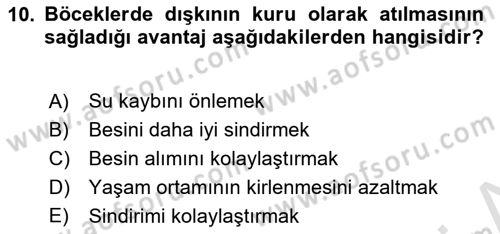 10. Böceklerde dışkının kuru olarak atılmasının sağladığı avantaj aşağıdakilerden hangisidir?

A) Su kaybını önlemek
B) Besini daha iyi sindirmek
C) Besin alımını kolaylaştırmak
D) Yaşam ortamının kirlenmesini azaltmak
E) Sindirimi kolaylaştırmak

www.aofsoru.com
www.aofsoru.com
www.aofsoru.com
www.aofsoru.com